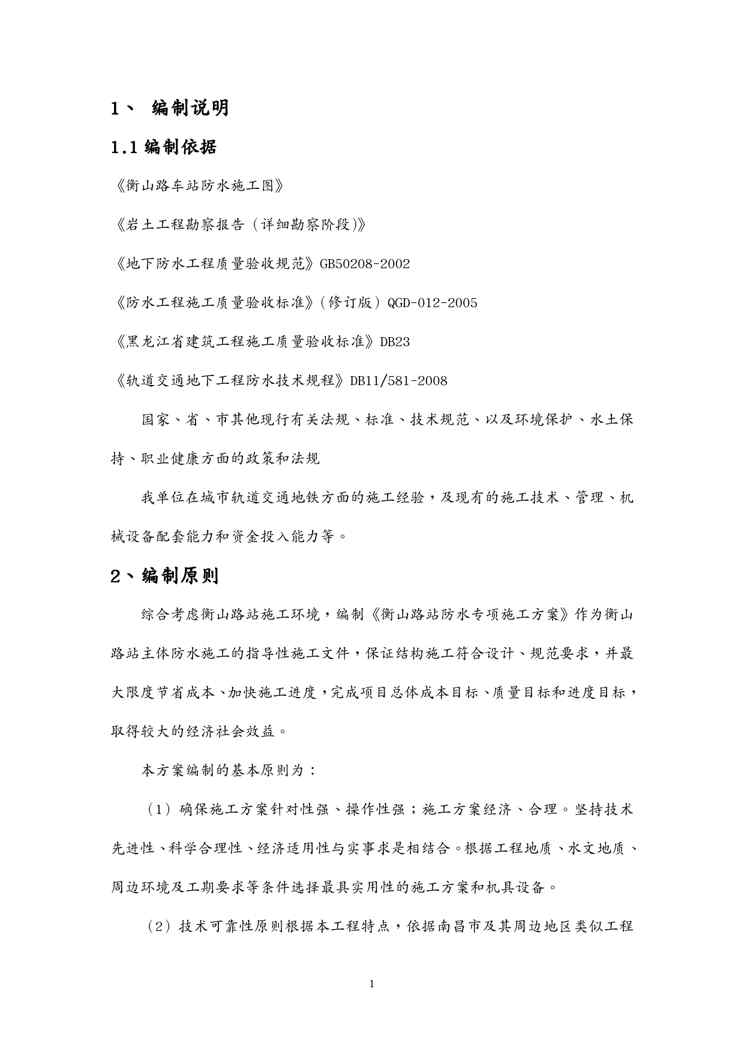 1、 编制说明

1.1 编制依据

《衡山路车站防水施工图》

《岩土工程勘察报告（详细勘察阶段）》

《地下防水工程质量验收规范》GB50208-2002

《防水工程施工质量验收标准》（修订版）QGD-012-2005

《黑龙江省建筑工程施工质量验收标准》DB23

《轨道交通地下工程防水技术规程》DB11/581-2008

国家、省、市其他现行有关法规、标准、技术规范、以及环境保护、水土保持、职业健康方面的政策和法规

我单位在城市轨道交通地铁方面的施工经验，及现有的施工技术、管理、机械设备配套能力和资金投入能力等。

2、编制原则

综合考虑衡山路站施工环境，编制《衡山路站防水专项施工方案》作为衡山路站主体防水施工的指导性施工文件，保证结构施工符合设计、规范要求，并最大限度节省成本、加快施工进度，完成项目总体成本目标、质量目标和进度目标，取得较大的经济社会效益。

本方案编制的基本原则为：

（1）确保施工方案针对性强、操作性强；施工方案经济、合理。坚持技术先进性、科学合理性、经济适用性与实事求是相结合。根据工程地质、水文地质、周边环境及工期要求等条件选择最具实用性的施工方案和机具设备。

（2）技术可靠性原则根据本工程特点，依据南昌市及其周边地区类似工程

1